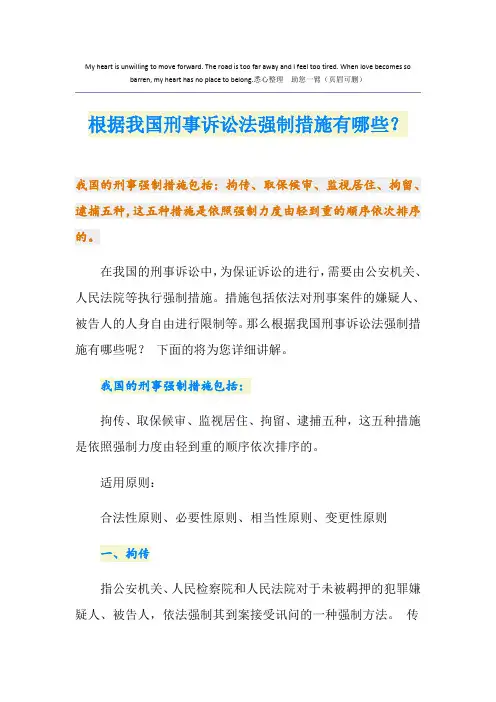 My heart is unwilling to move forward. The road is too far away and I feel too tired. When love becomes so barren, my heart has no place to belong.悉心整理 助您一臂（页眉可删）

根据我国刑事诉讼法强制措施有哪些？

我国的刑事强制措施包括：拘传、取保候审、监视居住、拘留、逮捕五种，这五种措施是依照强制力度由轻到重的顺序依次排序的。

在我国的刑事诉讼中，为保证诉讼的进行，需要由公安机关、人民法院等执行强制措施。措施包括依法对刑事案件的嫌疑人、被告人的人身自由进行限制等。那么根据我国刑事诉讼法强制措施有哪些呢？ 下面的将为您详细讲解。

我国的刑事强制措施包括：

拘传、取保候审、监视居住、拘留、逮捕五种，这五种措施是依照强制力度由轻到重的顺序依次排序的。

适用原则：

合法性原则、必要性原则、相当性原则、变更性原则

一、拘传

指公安机关、人民检察院和人民法院对于未被羁押的犯罪嫌疑人、被告人，依法强制其到案接受讯问的一种强制方法。 传